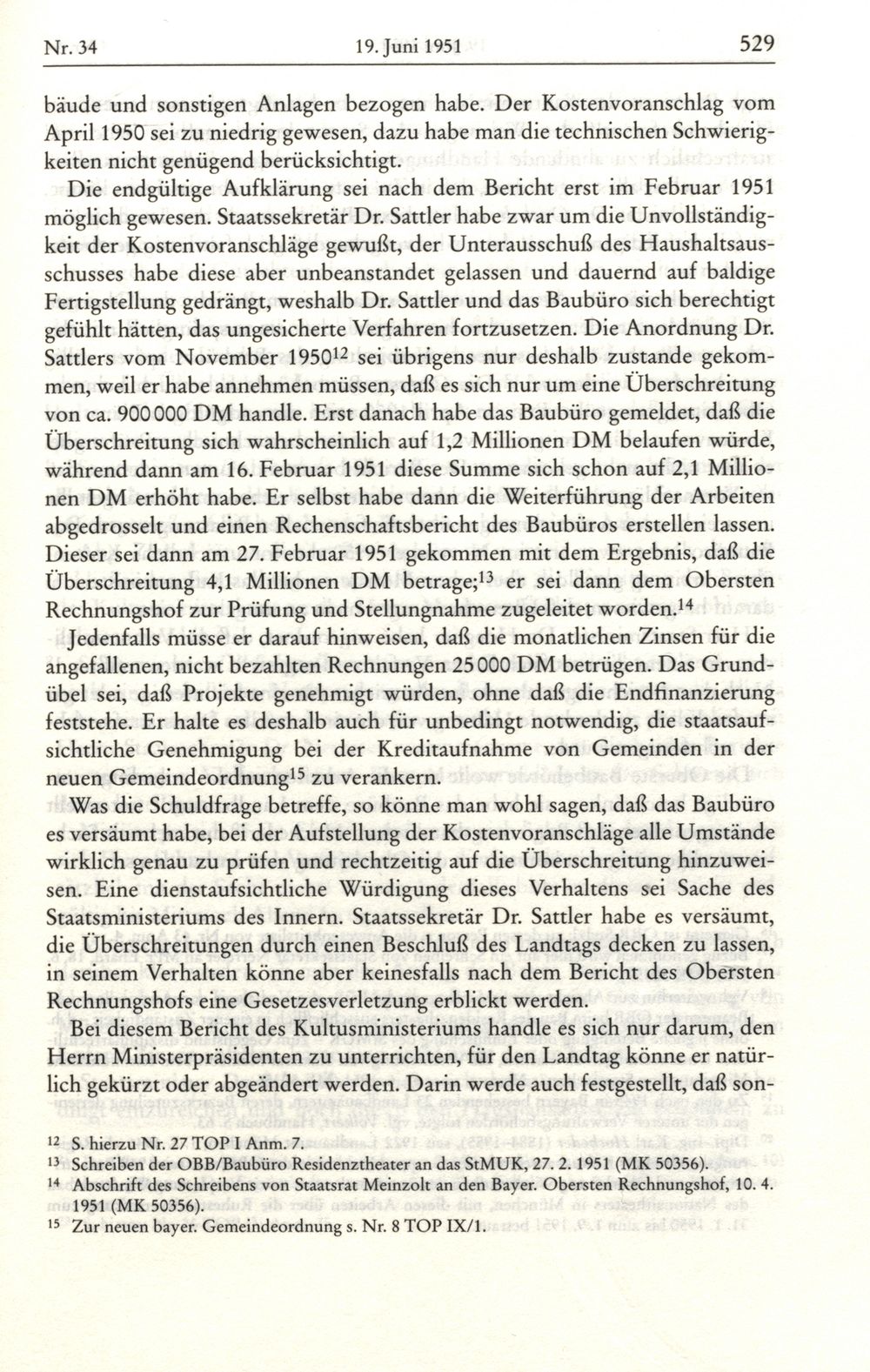 Nr. 34 19. Juni 1951 529

bäude und sonstigen Anlagen bezogen habe. Der Kostenvoranschlag vom April 1950 sei zu niedrig gewesen, dazu habe man die technischen Schwierigkeiten nicht genügend berücksichtigt.

Die endgültige Aufklärung sei nach dem Bericht erst im Februar 1951 möglich gewesen. Staatssekretär Dr. Sattler habe zwar um die Unvollständigkeit der Kostenvoranschläge gewußt, der Unterausschuß des Haushaltsausschusses habe diese aber unbeanstandet gelassen und dauernd auf baldige Fertigstellung gedrängt, weshalb Dr. Sattler und das Baubüro sich berechtigt gefühlt hätten, das ungesicherte Verfahren fortzusetzen. Die Anordnung Dr. Sattlers vom November 1950$^{12}$ sei übrigens nur deshalb zustande gekommen, weil er habe annehmen müssen, daß es sich nur um eine Überschreitung von ca. 900 000 DM handle. Erst danach habe das Baubüro gemeldet, daß die Überschreitung sich wahrscheinlich auf 1,2 Millionen DM belaufen würde, während dann am 16. Februar 1951 diese Summe sich schon auf 2,1 Millionen DM erhöht habe. Er selbst habe dann die Weiterführung der Arbeiten abgedrosselt und einen Rechenschaftsbericht des Baubüros erstellen lassen. Dieser sei dann am 27. Februar 1951 gekommen mit dem Ergebnis, daß die Überschreitung 4,1 Millionen DM betrage;$^{13}$ er sei dann dem Obersten Rechnungshof zur Prüfung und Stellungnahme zugeleitet worden.$^{14}$

Jedenfalls müsse er darauf hinweisen, daß die monatlichen Zinsen für die angefallenen, nicht bezahlten Rechnungen 25 000 DM betrügen. Das Grundübel sei, daß Projekte genehmigt würden, ohne daß die Endfinanzierung feststehe. Er halte es deshalb auch für unbedingt notwendig, die staatsaufsichtliche Genehmigung bei der Kreditaufnahme von Gemeinden in der neuen Gemeindeordnung$^{15}$ zu verankern.

Was die Schuldfrage betreffe, so könne man wohl sagen, daß das Baubüro es versäumt habe, bei der Aufstellung der Kostenvoranschläge alle Umstände wirklich genau zu prüfen und rechtzeitig auf die Überschreitung hinzuweisen. Eine dienstaufsichtliche Würdigung dieses Verhaltens sei Sache des Staatsministeriums des Innern. Staatssekretär Dr. Sattler habe es versäumt, die Überschreitungen durch einen Beschluß des Landtags decken zu lassen, in seinem Verhalten könne aber keinesfalls nach dem Bericht des Obersten Rechnungshofs eine Gesetzesverletzung erblickt werden.

Bei diesem Bericht des Kultusministeriums handle es sich nur darum, den Herrn Ministerpräsidenten zu unterrichten, für den Landtag könne er natürlich gekürzt oder abgeändert werden. Darin werde auch festgestellt, daß son-

$^{12}$ S. hierzu Nr. 27 TOP I Anm. 7.
$^{13}$ Schreiben der OBB/Baubüro Residenztheater an das StMUK, 27. 2. 1951 (MK 50356).
$^{14}$ Abschrift des Schreibens von Staatsrat Meinzolt an den Bayer. Obersten Rechnungshof, 10. 4. 1951 (MK 50356).
$^{15}$ Zur neuen bayer. Gemeindeordnung s. Nr. 8 TOP IX/1.